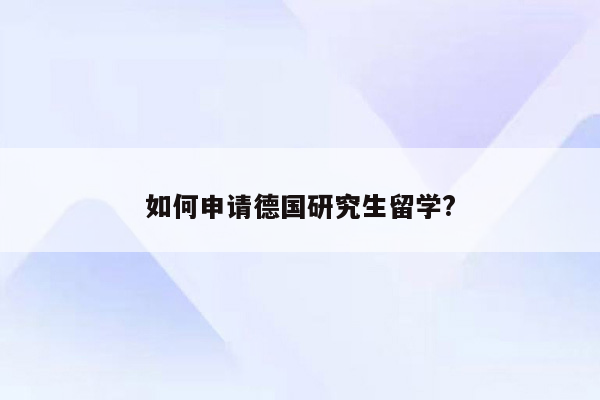 如何申请德国研究生留学?